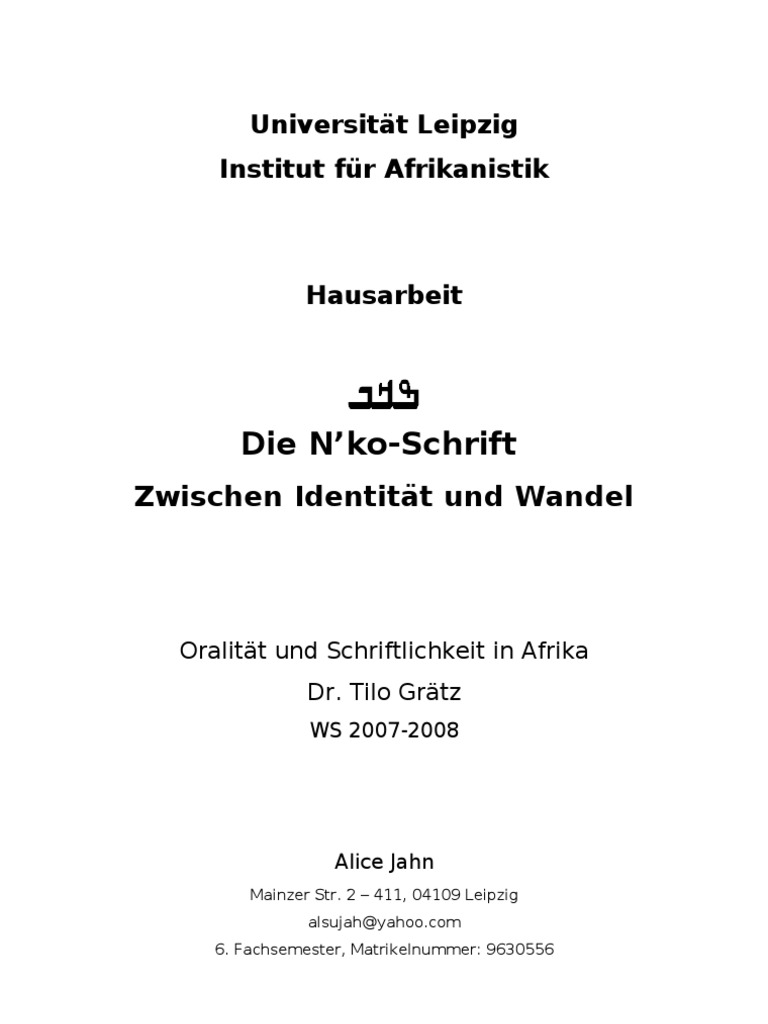 Universität Leipzig
Institut für Afrikanistik

Hausarbeit

ߒߞߏ

Die N'ko-Schrift
Zwischen Identität und Wandel

Oralität und Schriftlichkeit in Afrika
Dr. Tilo Grätz
WS 2007-2008

Alice Jahn
Mainzer Str. 2 – 411, 04109 Leipzig
alsujah@yahoo.com
6. Fachsemester, Matrikelnummer: 9630556